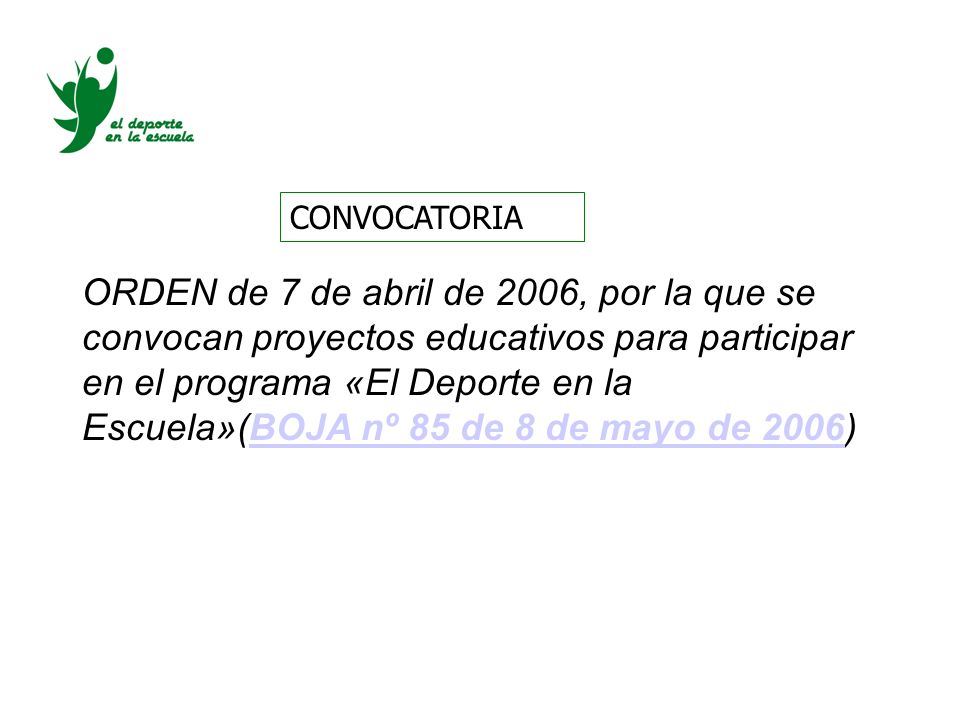 el deporte
en la escuela

CONVOCATORIA

ORDEN de 7 de abril de 2006, por la que se convocan proyectos educativos para participar en el programa «El Deporte en la Escuela»(BOJA nº 85 de 8 de mayo de 2006)